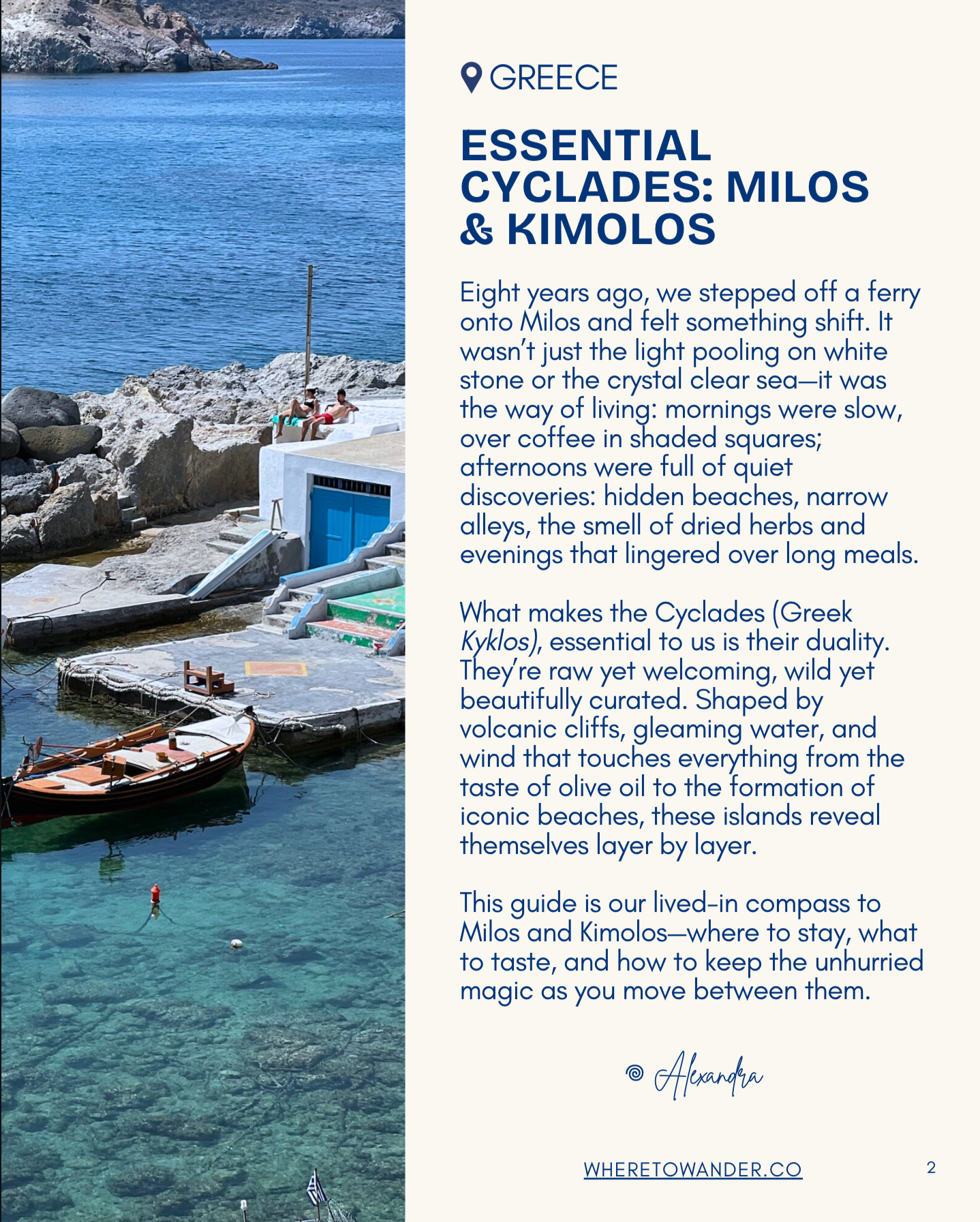 GREECE

ESSENTIAL CYCLADES: MILOS & KIMOLOS

Eight years ago, we stepped off a ferry onto Milos and felt something shift. It wasn't just the light pooling on white stone or the crystal clear sea—it was the way of living: mornings were slow, over coffee in shaded squares; afternoons were full of quiet discoveries: hidden beaches, narrow alleys, the smell of dried herbs and evenings that lingered over long meals.

What makes the Cyclades (Greek Kyklos), essential to us is their duality. They're raw yet welcoming, wild yet beautifully curated. Shaped by volcanic cliffs, gleaming water, and wind that touches everything from the taste of olive oil to the formation of iconic beaches, these islands reveal themselves layer by layer.

This guide is our lived-in compass to Milos and Kimolos—where to stay, what to taste, and how to keep the unhurried magic as you move between them.

Alexandra

WHERETOWANDER.CO

2